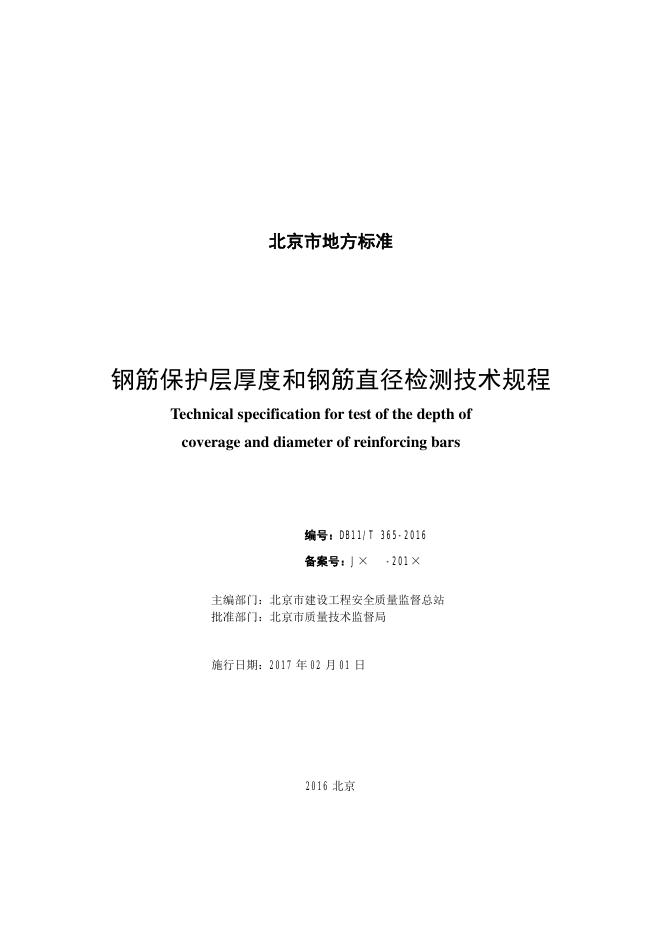 北京市地方标准

钢筋保护层厚度和钢筋直径检测技术规程

Technical specification for test of the depth of coverage and diameter of reinforcing bars

编号：DB11/T 365-2016

备案号：J×　-201×

主编部门：北京市建设工程安全质量监督总站
批准部门：北京市质量技术监督局

施行日期：2017 年 02 月 01 日

2016 北京